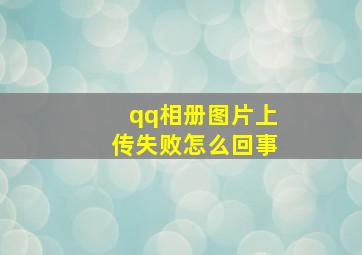 qq相册图片上传失败怎么回事